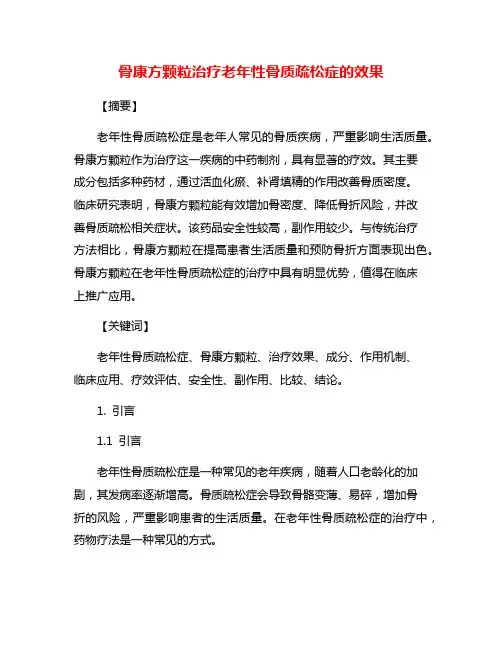 骨康方颗粒治疗老年性骨质疏松症的效果

【摘要】

老年性骨质疏松症是老年人常见的骨质疾病，严重影响生活质量。骨康方颗粒作为治疗这一疾病的中药制剂，具有显著的疗效。其主要成分包括多种药材，通过活血化瘀、补肾填精的作用改善骨质密度。临床研究表明，骨康方颗粒能有效增加骨密度、降低骨折风险，并改善骨质疏松相关症状。该药品安全性较高，副作用较少。与传统治疗方法相比，骨康方颗粒在提高患者生活质量和预防骨折方面表现出色。骨康方颗粒在老年性骨质疏松症的治疗中具有明显优势，值得在临床上推广应用。

【关键词】

老年性骨质疏松症、骨康方颗粒、治疗效果、成分、作用机制、临床应用、疗效评估、安全性、副作用、比较、结论。

1. 引言

1.1 引言

老年性骨质疏松症是一种常见的老年疾病，随着人口老龄化的加剧，其发病率逐渐增高。骨质疏松症会导致骨骼变薄、易碎，增加骨折的风险，严重影响患者的生活质量。在老年性骨质疏松症的治疗中，药物疗法是一种常见的方式。